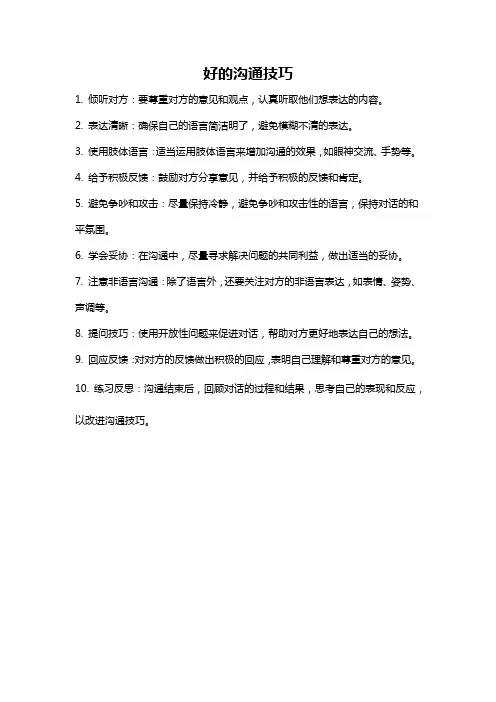 好的沟通技巧

1. 倾听对方：要尊重对方的意见和观点，认真听取他们想表达的内容。

2. 表达清晰：确保自己的语言简洁明了，避免模糊不清的表达。

3. 使用肢体语言：适当运用肢体语言来增加沟通的效果，如眼神交流、手势等。

4. 给予积极反馈：鼓励对方分享意见，并给予积极的反馈和肯定。

5. 避免争吵和攻击：尽量保持冷静，避免争吵和攻击性的语言，保持对话的和平氛围。

6. 学会妥协：在沟通中，尽量寻求解决问题的共同利益，做出适当的妥协。

7. 注意非语言沟通：除了语言外，还要关注对方的非语言表达，如表情、姿势、声调等。

8. 提问技巧：使用开放性问题来促进对话，帮助对方更好地表达自己的想法。

9. 回应反馈：对对方的反馈做出积极的回应，表明自己理解和尊重对方的意见。

10. 练习反思：沟通结束后，回顾对话的过程和结果，思考自己的表现和反应，以改进沟通技巧。